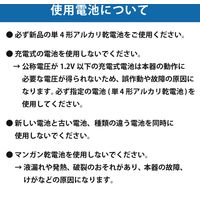 使用電池について

● 必ず新品の単４形アルカリ乾電池をご使用ください。

● 充電式の電池を使用しないでください。
→ 公称電圧が 1.2V 以下の充電式電池は本器の動作に必要な電圧が得られないため、誤作動や故障の原因になります。必ず指定の電池（単４形アルカリ乾電池）を使用してください。

● 新しい電池と古い電池、種類の違う電池を同時に使用しないでください。

● マンガン乾電池を使用しないでください。
→ 液漏れや発熱、破裂のおそれがあり、本器の故障、けがなどの原因になります。